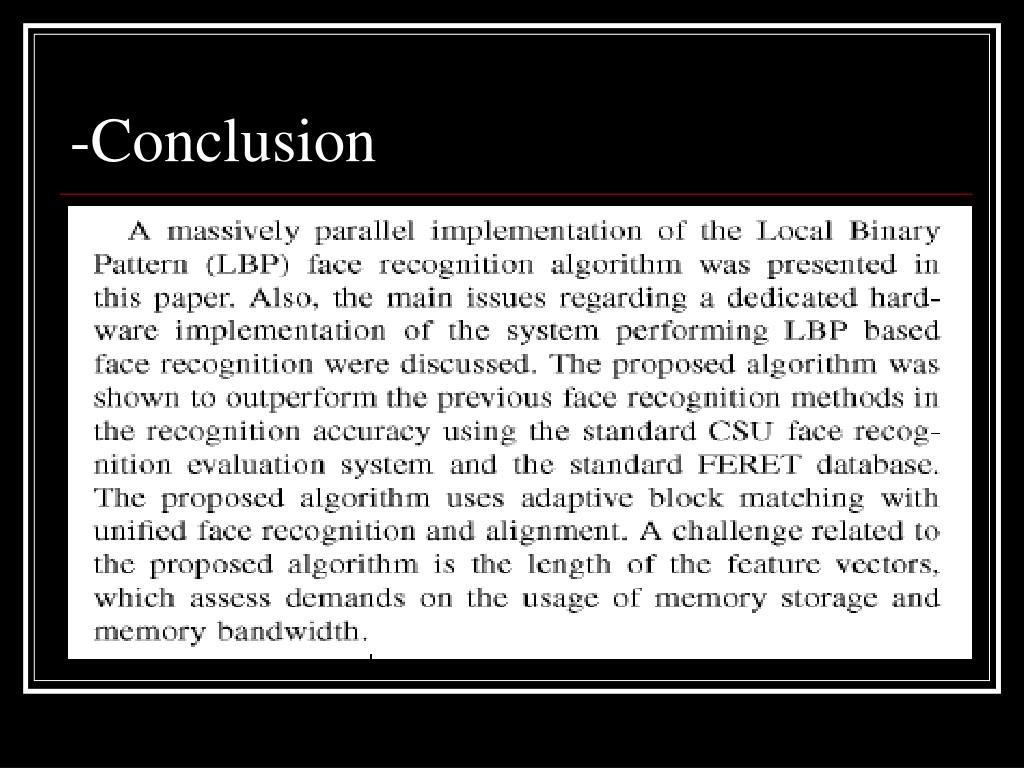 -Conclusion

A massively parallel implementation of the Local Binary Pattern (LBP) face recognition algorithm was presented in this paper. Also, the main issues regarding a dedicated hardware implementation of the system performing LBP based face recognition were discussed. The proposed algorithm was shown to outperform the previous face recognition methods in the recognition accuracy using the standard CSU face recognition evaluation system and the standard FERET database. The proposed algorithm uses adaptive block matching with unified face recognition and alignment. A challenge related to the proposed algorithm is the length of the feature vectors, which assess demands on the usage of memory storage and memory bandwidth.